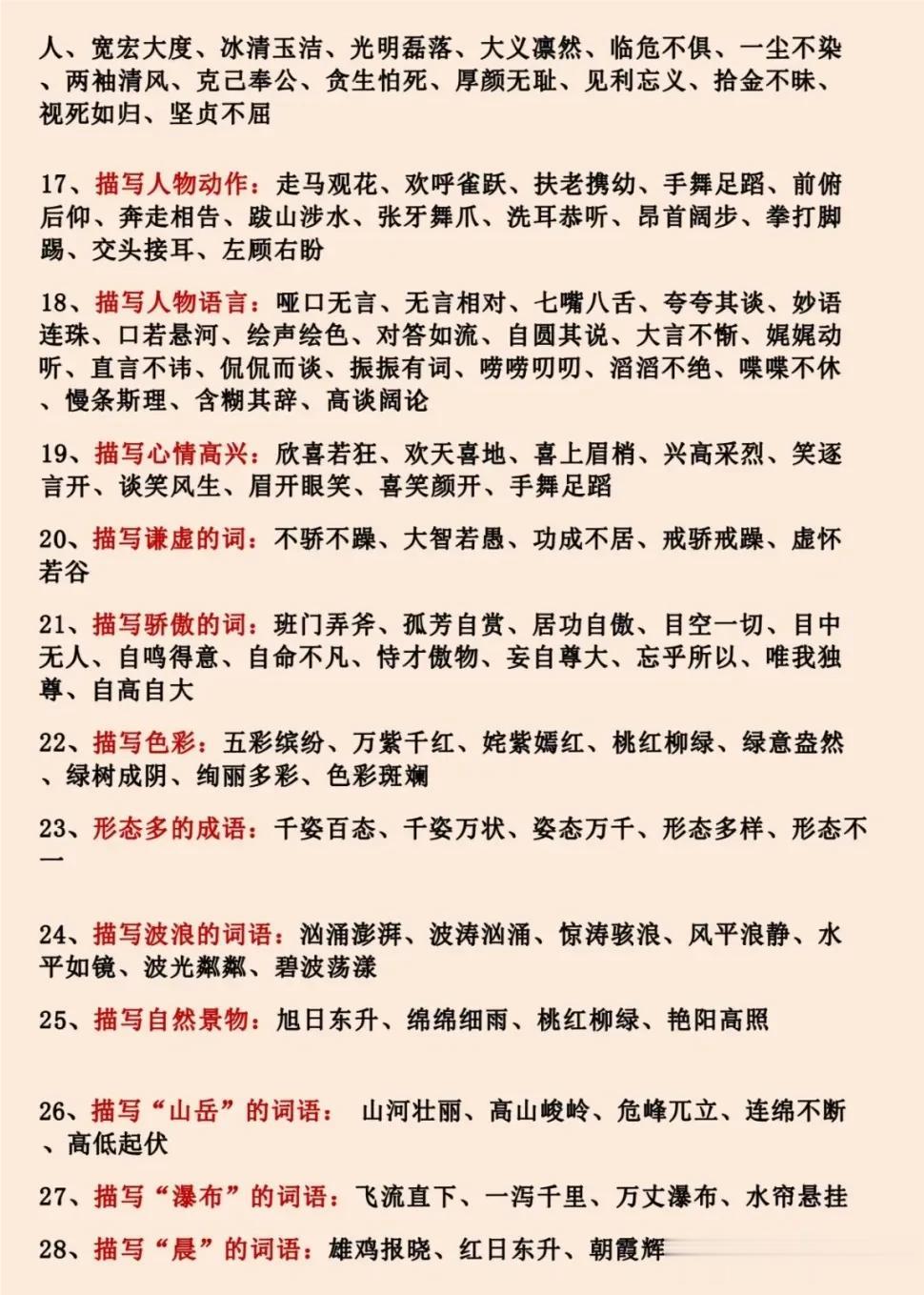 人、宽宏大度、冰清玉洁、光明磊落、大义凛然、临危不俱、一尘不染、两袖清风、克己奉公、贪生怕死、厚颜无耻、见利忘义、拾金不昧、视死如归、坚贞不屈

17、描写人物动作：走马观花、欢呼雀跃、扶老携幼、手舞足蹈、前俯后仰、奔走相告、跋山涉水、张牙舞爪、洗耳恭听、昂首阔步、拳打脚踢、交头接耳、左顾右盼

18、描写人物语言：哑口无言、无言相对、七嘴八舌、夸夸其谈、妙语连珠、口若悬河、绘声绘色、对答如流、自圆其说、大言不惭、娓娓动听、直言不讳、侃侃而谈、振振有词、唠唠叨叨、滔滔不绝、喋喋不休、慢条斯理、含糊其辞、高谈阔论

19、描写心情高兴：欣喜若狂、欢天喜地、喜上眉梢、兴高采烈、笑逐言开、谈笑风生、眉开眼笑、喜笑颜开、手舞足蹈

20、描写谦虚的词：不骄不躁、大智若愚、功成不居、戒骄戒躁、虚怀若谷

21、描写骄傲的词：班门弄斧、孤芳自赏、居功自傲、目空一切、目中无人、自鸣得意、自命不凡、恃才傲物、妄自尊大、忘乎所以、唯我独尊、自高自大

22、描写色彩：五彩缤纷、万紫千红、姹紫嫣红、桃红柳绿、绿意盎然、绿树成阴、绚丽多彩、色彩斑斓

23、形态多的成语：千姿百态、千姿万状、姿态万千、形态多样、形态不一

24、描写波浪的词语：汹涌澎湃、波涛汹涌、惊涛骇浪、风平浪静、水平如镜、波光粼粼、碧波荡漾

25、描写自然景物：旭日东升、绵绵细雨、桃红柳绿、艳阳高照

26、描写“山岳”的词语： 山河壮丽、高山峻岭、危峰兀立、连绵不断、高低起伏

27、描写“瀑布”的词语：飞流直下、一泻千里、万丈瀑布、水帘悬挂

28、描写“晨”的词语：雄鸡报晓、红日东升、朝霞辉